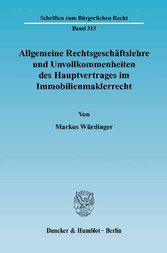 Schriften zum Bürgerlichen Recht

Band 313

Allgemeine Rechtsgeschäftslehre und Unvollkommenheiten des Hauptvertrages im Immobilienmaklerrecht

Von

Markus Würdinger

Duncker & Humblot · Berlin